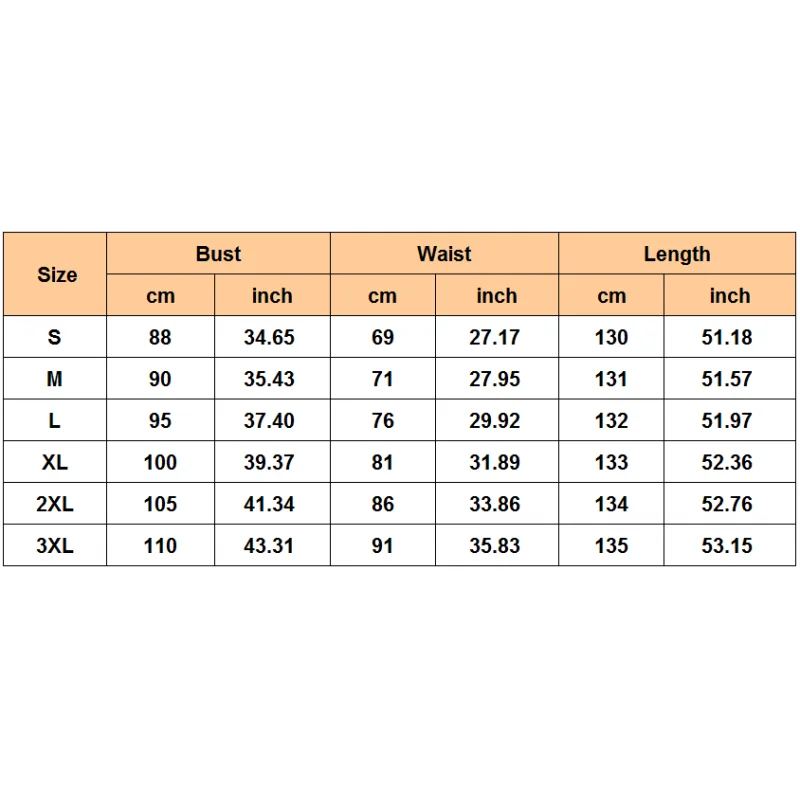 | Size | Bust | | Waist | | Length | |
|---|---|---|---|---|---|---|
| | cm | inch | cm | inch | cm | inch |
| S | 88 | 34.65 | 69 | 27.17 | 130 | 51.18 |
| M | 90 | 35.43 | 71 | 27.95 | 131 | 51.57 |
| L | 95 | 37.40 | 76 | 29.92 | 132 | 51.97 |
| XL | 100 | 39.37 | 81 | 31.89 | 133 | 52.36 |
| 2XL | 105 | 41.34 | 86 | 33.86 | 134 | 52.76 |
| 3XL | 110 | 43.31 | 91 | 35.83 | 135 | 53.15 |